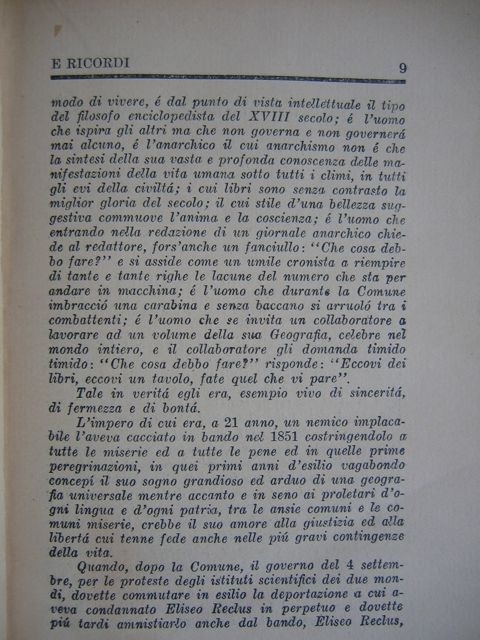 E RICORDI

9

modo di vivere, é dal punto di vista intellettuale il tipo del filosofo enciclopedista del XVIII secolo; é l'uomo che ispira gli altri ma che non governa e non governerá mai alcuno, é l'anarchico il cui anarchismo non é che la sintesi della sua vasta e profonda conoscenza delle manifestazioni della vita umana sotto tutti i climi, in tutti gli evi della civiltá; i cui libri sono senza contrasto la miglior gloria del secolo; il cui stile d'una bellezza suggestiva commuove l'anima e la coscienza; é l'uomo che entrando nella redazione di un giornale anarchico chiede al redattore, fors'anche un fanciullo: "Che cosa debbo fare?" e si asside come un umile cronista a riempire di tante e tante righe le lacune del numero che sta per andare in macchina; é l'uomo che durante la Comune imbracció una carabina e senza baccano si arruoló tra i combattenti; é l'uomo che se invita un collaboratore a lavorare ad un volume della sua Geografia, celebre nel mondo intiero, e il collaboratore gli domanda timido timido: "Che cosa debbo fare?" risponde: "Eccovi dei libri, eccovi un tavolo, fate quel che vi pare".

Tale in veritá egli era, esempio vivo di sinceritá, di fermezza e di bontá.

L'impero di cui era, a 21 anno, un nemico implacabile l'aveva cacciato in bando nel 1851 costringendolo a tutte le miserie ed a tutte le pene ed in quelle prime peregrinazioni, in quei primi anni d'esilio vagabondo concepí il suo sogno grandioso ed arduo di una geografia universale mentre accanto e in seno ai proletari d'ogni lingua e d'ogni patria, tra le ansie comuni e le comuni miserie, crebbe il suo amore alla giustizia ed alla libertá cui tenne fede anche nelle piú gravi contingenze della vita.

Quando, dopo la Comune, il governo del 4 settembre, per le proteste degli istituti scientifici dei due mondi, dovette commutare in esilio la deportazione a cui aveva condannato Eliseo Reclus in perpetuo e dovette piú tardi amnistiarlo anche dal bando, Eliseo Reclus,